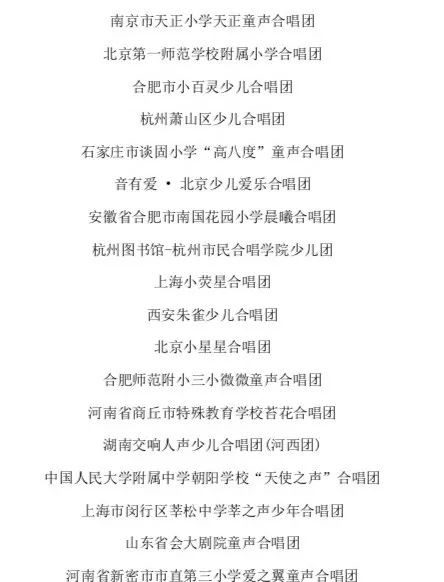 南京市天正小学天正童声合唱团

北京第一师范学校附属小学合唱团

合肥市小百灵少儿合唱团

杭州萧山区少儿合唱团

石家庄市谈固小学“高八度”童声合唱团

音有爱 · 北京少儿爱乐合唱团

安徽省合肥市南国花园小学晨曦合唱团

杭州图书馆-杭州市民合唱学院少儿团

上海小荧星合唱团

西安朱雀少儿合唱团

北京小星星合唱团

合肥师范附小三小微微童声合唱团

河南省商丘市特殊教育学校苔花合唱团

湖南交响人声少儿合唱团(河西团)

中国人民大学附属中学朝阳学校“天使之声”合唱团

上海市闵行区莘松中学莘之声少年合唱团

山东省会大剧院童声合唱团

河南省新密市市直第三小学爱之翼童声合唱团